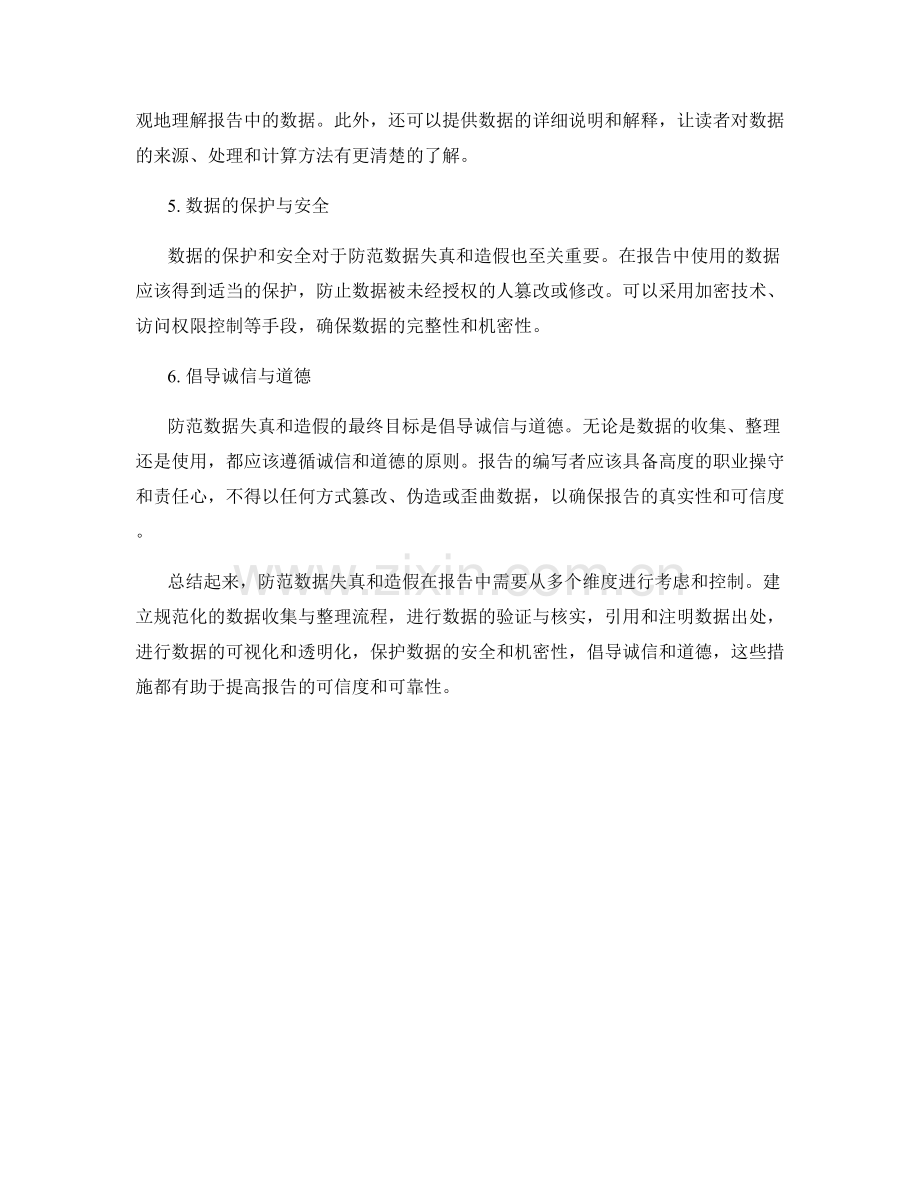 观地理解报告中的数据。此外，还可以提供数据的详细说明和解释，让读者对数据的来源、处理和计算方法有更清楚的了解。

5. 数据的保护与安全

数据的保护和安全对于防范数据失真和造假也至关重要。在报告中使用的数据应该得到适当的保护，防止数据被未经授权的人篡改或修改。可以采用加密技术、访问权限控制等手段，确保数据的完整性和机密性。

6. 倡导诚信与道德

防范数据失真和造假的最终目标是倡导诚信与道德。无论是数据的收集、整理还是使用，都应该遵循诚信和道德的原则。报告的编写者应该具备高度的职业操守和责任心，不得以任何方式篡改、伪造或歪曲数据，以确保报告的真实性和可信度。

总结起来，防范数据失真和造假在报告中需要从多个维度进行考虑和控制。建立规范化的数据收集与整理流程，进行数据的验证与核实，引用和注明数据出处，进行数据的可视化和透明化，保护数据的安全和机密性，倡导诚信和道德，这些措施都有助于提高报告的可信度和可靠性。

www.zixin.com.cn